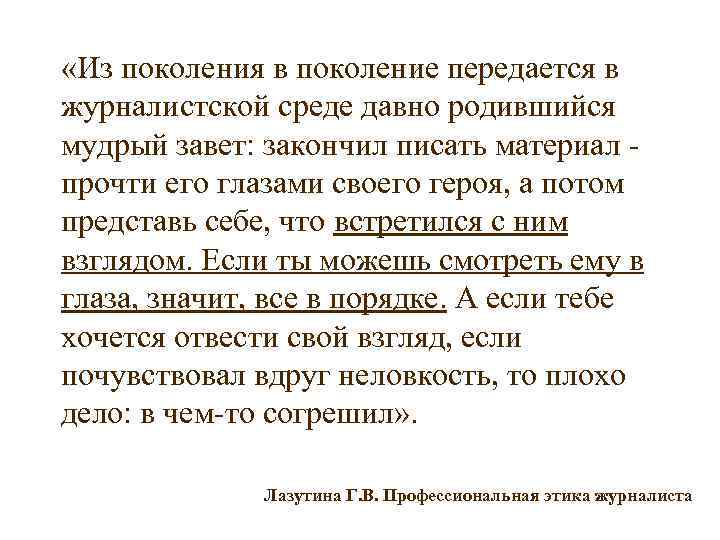 «Из поколения в поколение передается в журналистской среде давно родившийся мудрый завет: закончил писать материал - прочти его глазами своего героя, а потом представь себе, что встретился с ним взглядом. Если ты можешь смотреть ему в глаза, значит, все в порядке. А если тебе хочется отвести свой взгляд, если почувствовал вдруг неловкость, то плохо дело: в чем-то согрешил».

Лазутина Г.В. Профессиональная этика журналиста